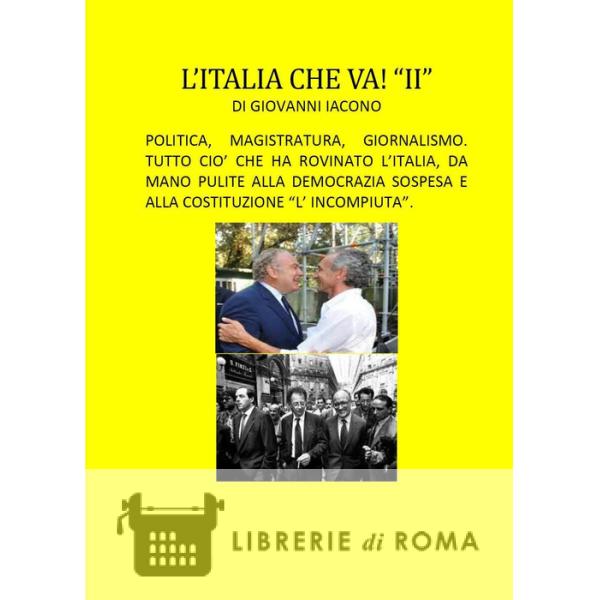 L'ITALIA CHE VA! "II"
DI GIOVANNI IACONO

POLITICA, MAGISTRATURA, GIORNALISMO. TUTTO CIO' CHE HA ROVINATO L'ITALIA, DA MANO PULITE ALLA DEMOCRAZIA SOSPESA E ALLA COSTITUZIONE "L' INCOMPIUTA".

LIBRERIE di ROMA